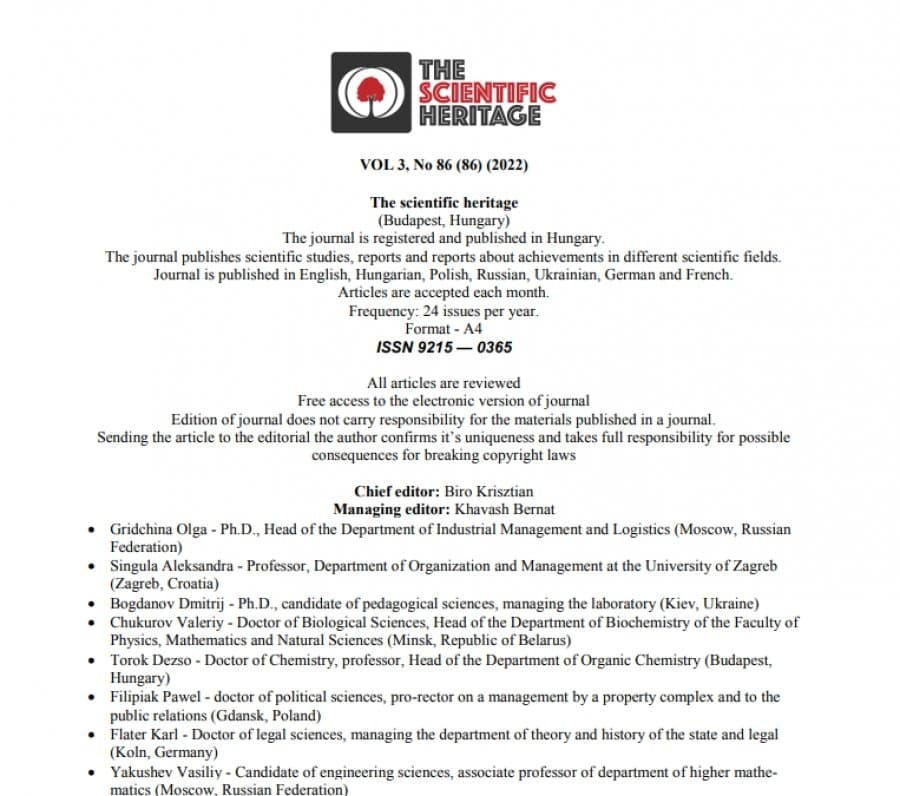 THE
SCIENTIFIC
HERITAGE

VOL 3, No 86 (86) (2022)

The scientific heritage
(Budapest, Hungary)
The journal is registered and published in Hungary.
The journal publishes scientific studies, reports and reports about achievements in different scientific fields.
Journal is published in English, Hungarian, Polish, Russian, Ukrainian, German and French.
Articles are accepted each month.
Frequency: 24 issues per year.
Format - A4
ISSN 9215 — 0365

All articles are reviewed
Free access to the electronic version of journal
Edition of journal does not carry responsibility for the materials published in a journal.
Sending the article to the editorial the author confirms it's uniqueness and takes full responsibility for possible consequences for breaking copyright laws

Chief editor: Biro Krisztian
Managing editor: Khavash Bernat

• Gridchina Olga - Ph.D., Head of the Department of Industrial Management and Logistics (Moscow, Russian Federation)
• Singula Aleksandra - Professor, Department of Organization and Management at the University of Zagreb (Zagreb, Croatia)
• Bogdanov Dmitrij - Ph.D., candidate of pedagogical sciences, managing the laboratory (Kiev, Ukraine)
• Chukurov Valeriy - Doctor of Biological Sciences, Head of the Department of Biochemistry of the Faculty of Physics, Mathematics and Natural Sciences (Minsk, Republic of Belarus)
• Torok Dezso - Doctor of Chemistry, professor, Head of the Department of Organic Chemistry (Budapest, Hungary)
• Filipiak Pawel - doctor of political sciences, pro-rector on a management by a property complex and to the public relations (Gdansk, Poland)
• Flater Karl - Doctor of legal sciences, managing the department of theory and history of the state and legal (Koln, Germany)
• Yakushev Vasiliy - Candidate of engineering sciences, associate professor of department of higher mathematics (Moscow, Russian Federation)